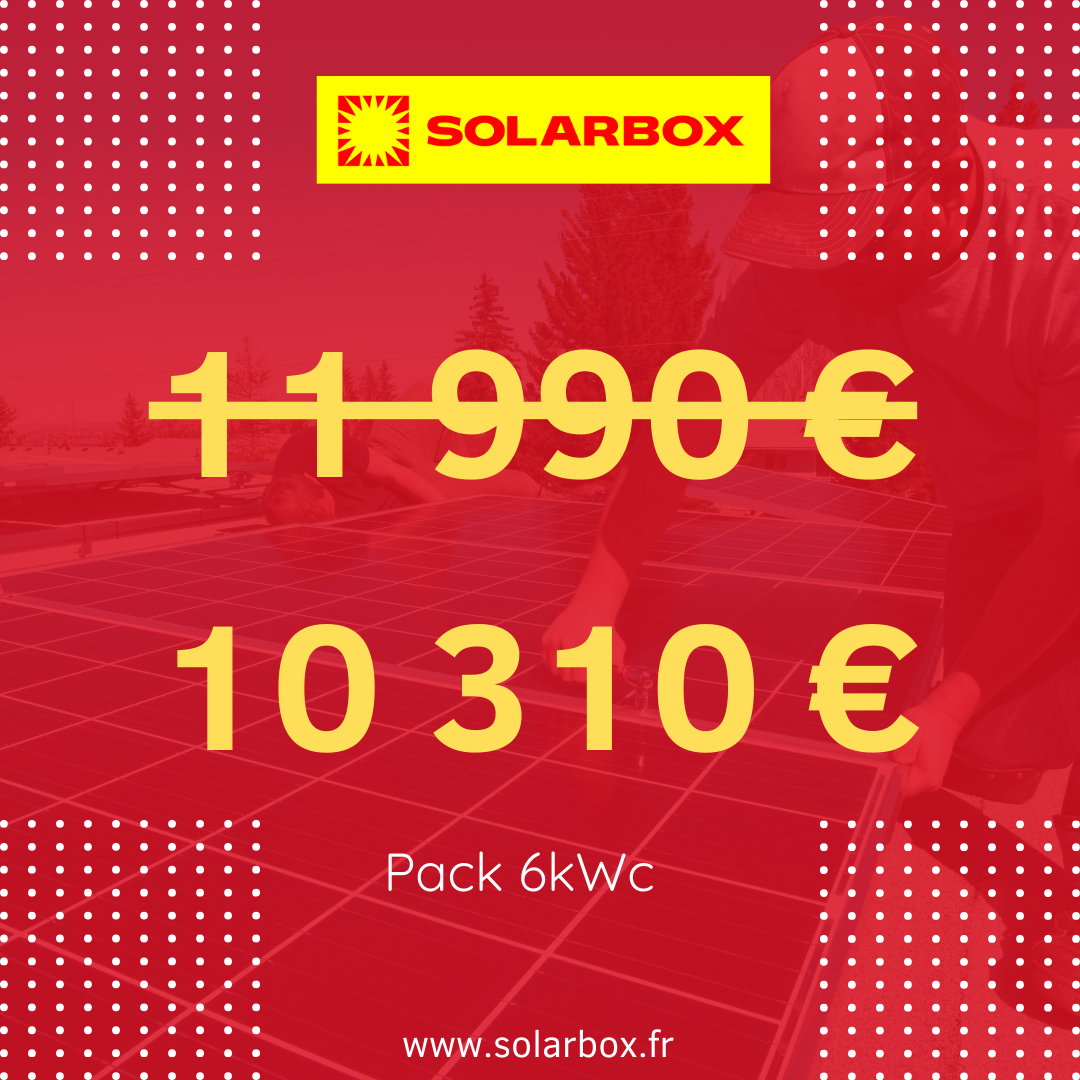 SOLARBOX

~~11 990 €~~

10 310 €

Pack 6kWc

www.solarbox.fr